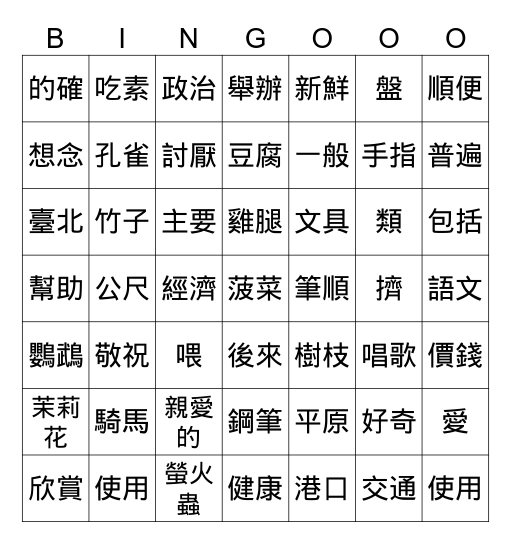 | B | I | N | G | O | O | O |
|---|---|---|---|---|---|---|
| 的確 | 吃素 | 政治 | 舉辦 | 新鮮 | 盤 | 順便 |
| 想念 | 孔雀 | 討厭 | 豆腐 | 一般 | 手指 | 普遍 |
| 臺北 | 竹子 | 主要 | 雞腿 | 文具 | 類 | 包括 |
| 幫助 | 公尺 | 經濟 | 菠菜 | 筆順 | 擠 | 語文 |
| 鸚鵡 | 敬祝 | 喂 | 後來 | 樹枝 | 唱歌 | 價錢 |
| 茉莉花 | 騎馬 | 親愛的 | 鋼筆 | 平原 | 好奇 | 愛 |
| 欣賞 | 使用 | 螢火蟲 | 健康 | 港口 | 交通 | 使用 |